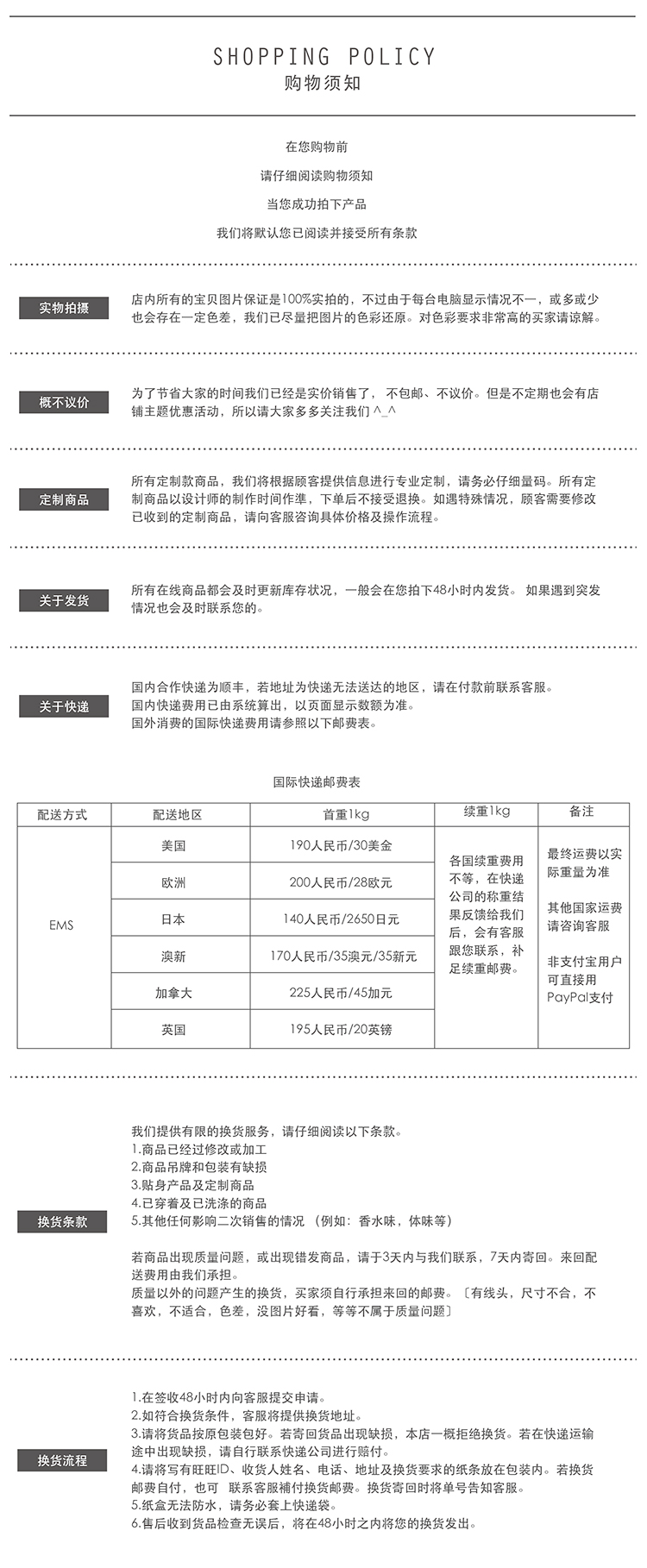 SHOPPING POLICY
购物须知

在您购物前

请仔细阅读购物须知

当您成功拍下产品

我们将默认您已阅读并接受所有条款

实物拍摄

店内所有的宝贝图片保证是100%实拍的，不过由于每台电脑显示情况不一，或多或少也会存在一定色差，我们已尽量把图片的色彩还原。对色彩要求非常高的买家请谅解。

概不议价

为了节省大家的时间我们已经是实价销售了，不包邮、不议价。但是不定期也会有店铺主题优惠活动，所以请大家多多关注我们 ^_^

定制商品

所有定制款商品，我们将根据顾客提供信息进行专业定制，请务必仔细量码。所有定制商品以设计师的制作时间作准，下单后不接受退换。如遇特殊情况，顾客需要修改已收到的定制商品，请向客服咨询具体价格及操作流程。

关于发货

所有在线商品都会及时更新库存状况，一般会在您拍下48小时内发货。 如果遇到突发情况也会及时联系您的。

关于快递

国内合作快递为顺丰，若地址为快递无法送达的地区，请在付款前联系客服。
国内快递费用已由系统算出，以页面显示数额为准。
国外消费的国际快递费用请参照以下邮费表。

国际快递邮费表

| 配送方式 | 配送地区 | 首重1kg | 续重1kg | 备注 |
|---|---|---|---|---|
| EMS | 美国 | 190人民币/30美金 | 各国续重费用不等，在快递公司的称重结果反馈给我们后，会有客服跟您联系，补足续重邮费。 | 最终运费以实际重量为准 其他国家运费请咨询客服 非支付宝用户可直接用PayPal支付 |
| | 欧洲 | 200人民币/28欧元 | | |
| | 日本 | 140人民币/2650日元 | | |
| | 澳新 | 170人民币/35澳元/35新元 | | |
| | 加拿大 | 225人民币/45加元 | | |
| | 英国 | 195人民币/20英镑 | | |

换货条款

我们提供有限的换货服务，请仔细阅读以下条款。
1.商品已经过修改或加工
2.商品吊牌和包装有缺损
3.贴身产品及定制商品
4.已穿着及已洗涤的商品
5.其他任何影响二次销售的情况 （例如：香水味，体味等）

若商品出现质量问题，或出现错发商品，请于3天内与我们联系，7天内寄回。来回配送费用由我们承担。
质量以外的问题产生的换货，买家须自行承担来回的邮费。〔有线头，尺寸不合，不喜欢，不适合，色差，没图片好看，等等不属于质量问题〕

换货流程

1.在签收48小时内向客服提交申请。
2.如符合换货条件，客服将提供换货地址。
3.请将货品按原包装包好。若寄回货品出现缺损，本店一概拒绝换货。若在快递运输途中出现缺损，请自行联系快递公司进行赔付。
4.请将写有旺旺ID、收货人姓名、电话、地址及换货要求的纸条放在包装内。若换货邮费自付，也可 联系客服補付换货邮费。换货寄回时将单号告知客服。
5.纸盒无法防水，请务必套上快递袋。
6.售后收到货品检查无误后，将在48小时之内将您的换货发出。